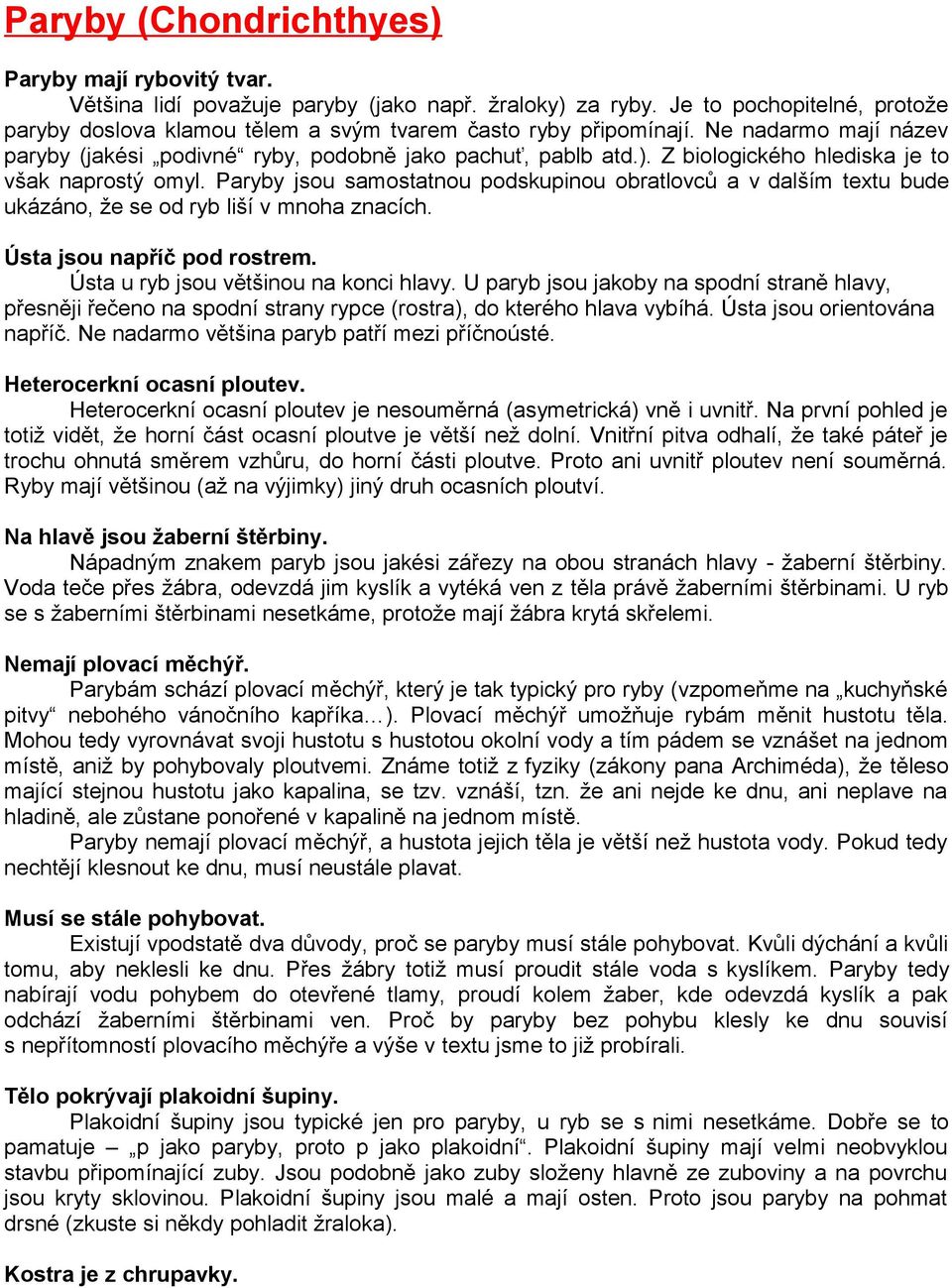 Paryby (Chondrichthyes)

Paryby mají rybovitý tvar.
Většina lidí považuje paryby (jako např. žraloky) za ryby. Je to pochopitelné, protože paryby doslova klamou tělem a svým tvarem často ryby připomínají. Ne nadarmo mají název paryby (jakési „podivné“ ryby, podobně jako pachuť, pablb atd.). Z biologického hlediska je to však naprostý omyl. Paryby jsou samostatnou podskupinou obratlovců a v dalším textu bude ukázáno, že se od ryb liší v mnoha znacích.

Ústa jsou napříč pod rostrem.
Ústa u ryb jsou většinou na konci hlavy. U paryb jsou jakoby na spodní straně hlavy, přesněji řečeno na spodní strany rypce (rostra), do kterého hlava vybíhá. Ústa jsou orientována napříč. Ne nadarmo většina paryb patří mezi příčnoústé.

Heterocerkní ocasní ploutev.
Heterocerkní ocasní ploutev je nesouměrná (asymetrická) vně i uvnitř. Na první pohled je totiž vidět, že horní část ocasní ploutve je větší než dolní. Vnitřní pitva odhalí, že také páteř je trochu ohnutá směrem vzhůru, do horní části ploutve. Proto ani uvnitř ploutev není souměrná. Ryby mají většinou (až na výjimky) jiný druh ocasních ploutví.

Na hlavě jsou žaberní štěrbiny.
Nápadným znakem paryb jsou jakési zářezy na obou stranách hlavy - žaberní štěrbiny. Voda teče přes žábra, odevzdá jim kyslík a vytéká ven z těla právě žaberními štěrbinami. U ryb se s žaberními štěrbinami nesetkáme, protože mají žábra krytá skřelemi.

Nemají plovací měchýř.
Parybám schází plovací měchýř, který je tak typický pro ryby (vzpomeňme na „kuchyňské pitvy“ nebohého vánočního kapříka…). Plovací měchýř umožňuje rybám měnit hustotu těla. Mohou tedy vyrovnávat svoji hustotu s hustotou okolní vody a tím pádem se vznášet na jednom místě, aniž by pohybovaly ploutvemi. Známe totiž z fyziky (zákony pana Archiméda), že těleso mající stejnou hustotu jako kapalina, se tzv. vznáší, tzn. že ani nejde ke dnu, ani neplave na hladině, ale zůstane ponořené v kapalině na jednom místě.
Paryby nemají plovací měchýř, a hustota jejich těla je větší než hustota vody. Pokud tedy nechtějí klesnout ke dnu, musí neustále plavat.

Musí se stále pohybovat.
Existují vpodstatě dva důvody, proč se paryby musí stále pohybovat. Kvůli dýchání a kvůli tomu, aby neklesli ke dnu. Přes žábry totiž musí proudit stále voda s kyslíkem. Paryby tedy nabírají vodu pohybem do otevřené tlamy, proudí kolem žaber, kde odevzdá kyslík a pak odchází žaberními štěrbinami ven. Proč by paryby bez pohybu klesly ke dnu souvisí s nepřítomností plovacího měchýře a výše v textu jsme to již probírali.

Tělo pokrývají plakoidní šupiny.
Plakoidní šupiny jsou typické jen pro paryby, u ryb se s nimi nesetkáme. Dobře se to pamatuje – „p jako paryby, proto p jako plakoidní“. Plakoidní šupiny mají velmi neobvyklou stavbu připomínající zuby. Jsou podobně jako zuby složeny hlavně ze zuboviny a na povrchu jsou kryty sklovinou. Plakoidní šupiny jsou malé a mají osten. Proto jsou paryby na pohmat drsné (zkuste si někdy pohladit žraloka).

Kostra je z chrupavky.